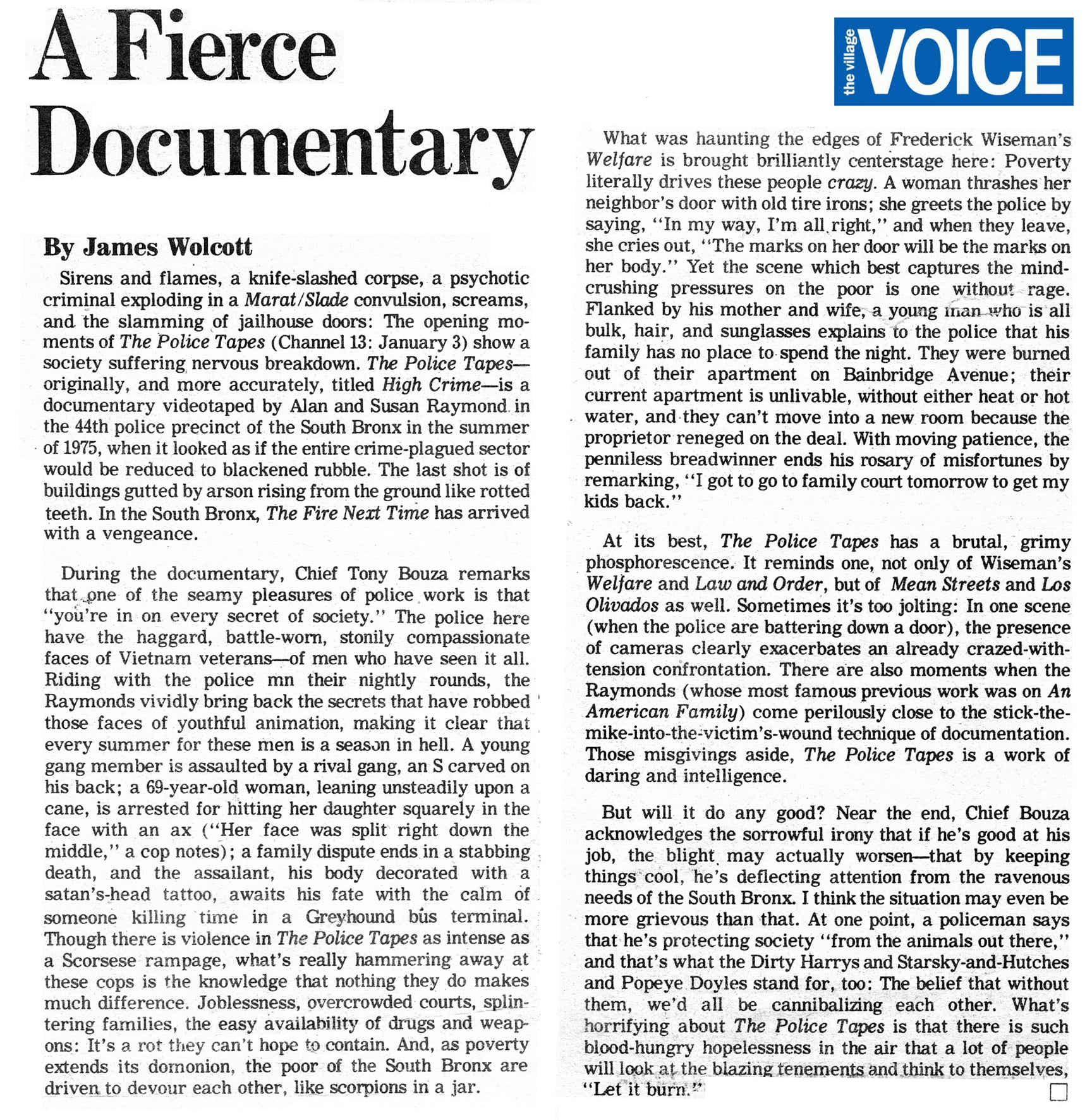 A Fierce Documentary

the village VOICE

By James Wolcott

Sirens and flames, a knife-slashed corpse, a psychotic criminal exploding in a Marat/Slade convulsion, screams, and the slamming of jailhouse doors: The opening moments of The Police Tapes (Channel 13: January 3) show a society suffering nervous breakdown. The Police Tapes—originally, and more accurately, titled High Crime—is a documentary videotaped by Alan and Susan Raymond in the 44th police precinct of the South Bronx in the summer of 1975, when it looked as if the entire crime-plagued sector would be reduced to blackened rubble. The last shot is of buildings gutted by arson rising from the ground like rotted teeth. In the South Bronx, The Fire Next Time has arrived with a vengeance.

During the documentary, Chief Tony Bouza remarks that one of the seamy pleasures of police work is that "you're in on every secret of society." The police here have the haggard, battle-worn, stonily compassionate faces of Vietnam veterans—of men who have seen it all. Riding with the police mn their nightly rounds, the Raymonds vividly bring back the secrets that have robbed those faces of youthful animation, making it clear that every summer for these men is a season in hell. A young gang member is assaulted by a rival gang, an S carved on his back; a 69-year-old woman, leaning unsteadily upon a cane, is arrested for hitting her daughter squarely in the face with an ax ("Her face was split right down the middle," a cop notes); a family dispute ends in a stabbing death, and the assailant, his body decorated with a satan's-head tattoo, awaits his fate with the calm of someone killing time in a Greyhound bus terminal. Though there is violence in The Police Tapes as intense as a Scorsese rampage, what's really hammering away at these cops is the knowledge that nothing they do makes much difference. Joblessness, overcrowded courts, splintering families, the easy availability of drugs and weapons: It's a rot they can't hope to contain. And, as poverty extends its domonion, the poor of the South Bronx are driven to devour each other, like scorpions in a jar.

What was haunting the edges of Frederick Wiseman's Welfare is brought brilliantly centerstage here: Poverty literally drives these people crazy. A woman thrashes her neighbor's door with old tire irons; she greets the police by saying, "In my way, I'm all right," and when they leave, she cries out, "The marks on her door will be the marks on her body." Yet the scene which best captures the mind-crushing pressures on the poor is one without rage. Flanked by his mother and wife, a young man who is all bulk, hair, and sunglasses explains to the police that his family has no place to spend the night. They were burned out of their apartment on Bainbridge Avenue; their current apartment is unlivable, without either heat or hot water, and they can't move into a new room because the proprietor reneged on the deal. With moving patience, the penniless breadwinner ends his rosary of misfortunes by remarking, "I got to go to family court tomorrow to get my kids back."

At its best, The Police Tapes has a brutal, grimy phosphorescence. It reminds one, not only of Wiseman's Welfare and Law and Order, but of Mean Streets and Los Olivados as well. Sometimes it's too jolting: In one scene (when the police are battering down a door), the presence of cameras clearly exacerbates an already crazed-with-tension confrontation. There are also moments when the Raymonds (whose most famous previous work was on An American Family) come perilously close to the stick-the-mike-into-the-victim's-wound technique of documentation. Those misgivings aside, The Police Tapes is a work of daring and intelligence.

But will it do any good? Near the end, Chief Bouza acknowledges the sorrowful irony that if he's good at his job, the blight may actually worsen—that by keeping things cool, he's deflecting attention from the ravenous needs of the South Bronx. I think the situation may even be more grievous than that. At one point, a policeman says that he's protecting society "from the animals out there," and that's what the Dirty Harrys and Starsky-and-Hutches and Popeye Doyles stand for, too: The belief that without them, we'd all be cannibalizing each other. What's horrifying about The Police Tapes is that there is such blood-hungry hopelessness in the air that a lot of people will look at the blazing tenements and think to themselves, "Let it burn."